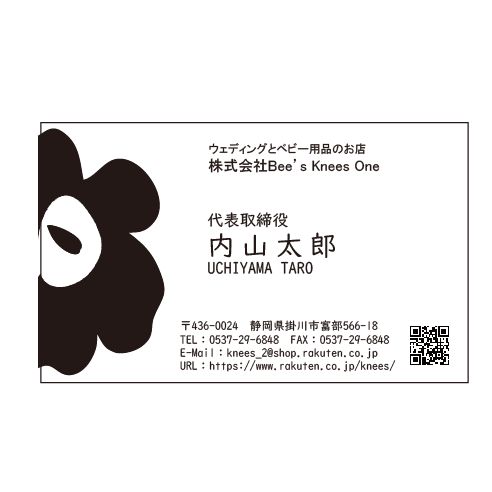 ウェディングとベビー用品のお店
株式会社Bee's Knees One

代表取締役
内山太郎
UCHIYAMA TARO

〒436-0024　静岡県掛川市富部566-18
TEL：0537-29-6848　FAX：0537-29-6848
E-Mail：knees_2@shop.rakuten.co.jp
URL：https://www.rakuten.co.jp/knees/